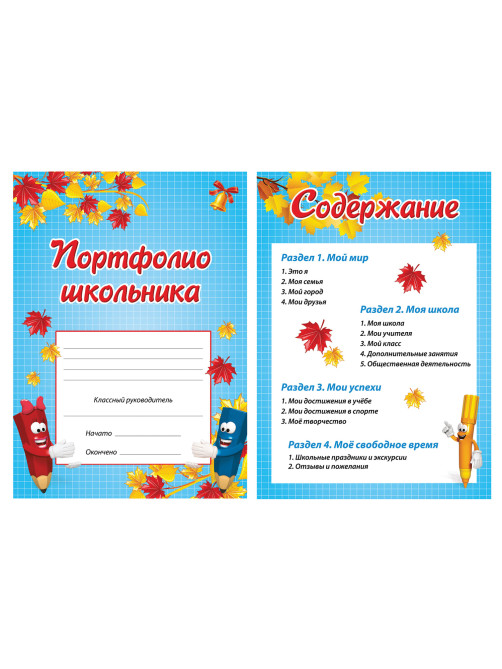 Портфолио школьника

Классный руководитель

Начато

Окончено

Содержание

Раздел 1. Мой мир
1. Это я
2. Моя семья
3. Мой город
4. Мои друзья

Раздел 2. Моя школа
1. Моя школа
2. Мои учителя
3. Мой класс
4. Дополнительные занятия
5. Общественная деятельность

Раздел 3. Мои успехи
1. Мои достижения в учёбе
2. Мои достижения в спорте
3. Моё творчество

Раздел 4. Моё свободное время
1. Школьные праздники и экскурсии
2. Отзывы и пожелания